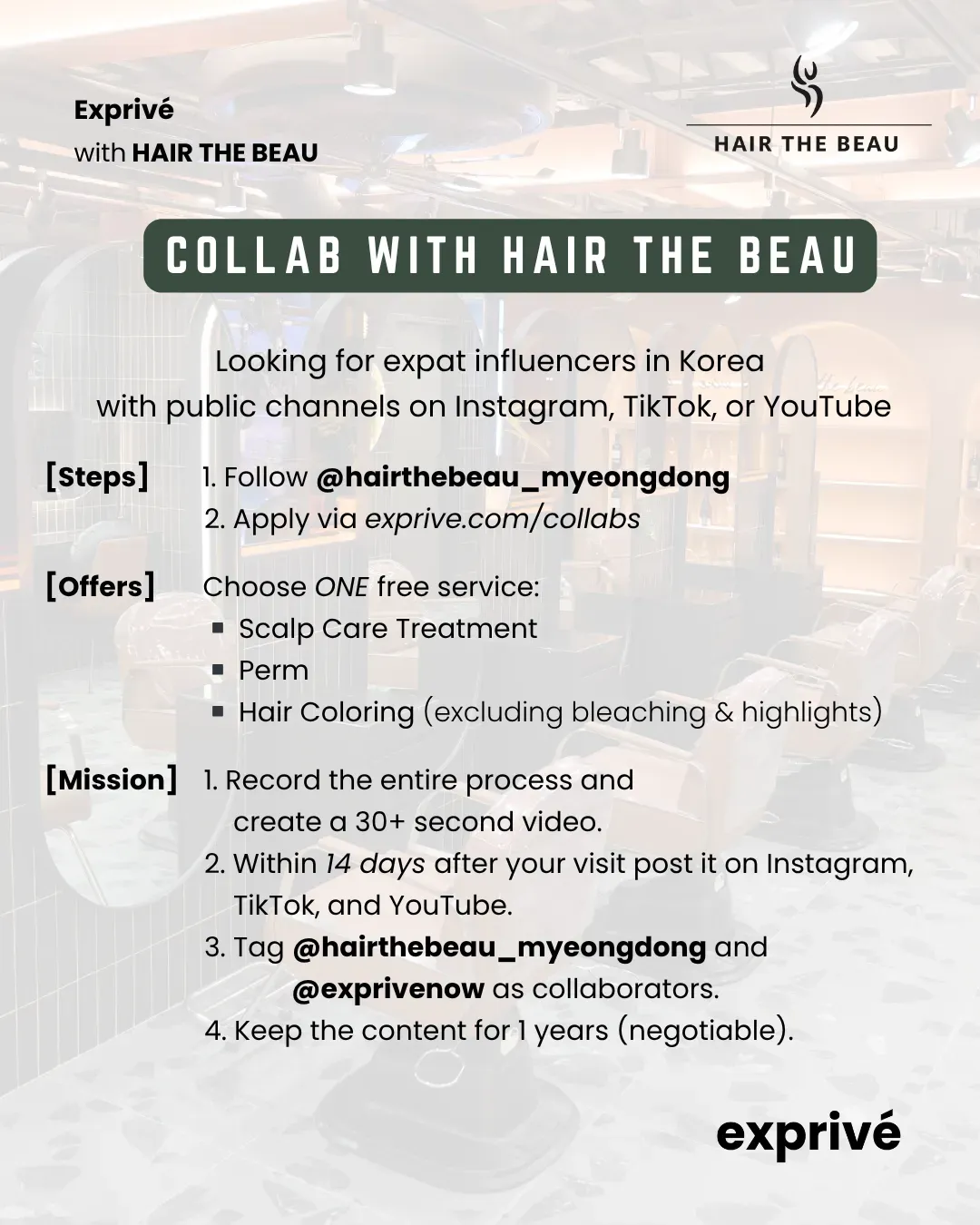 Exprivé
with HAIR THE BEAU

HAIR THE BEAU

COLLAB WITH HAIR THE BEAU

Looking for expat influencers in Korea with public channels on Instagram, TikTok, or YouTube

[Steps]
1. Follow @hairthebeau_myeongdong
2. Apply via exprive.com/collabs

[Offers]
Choose ONE free service:
▪ Scalp Care Treatment
▪ Perm
▪ Hair Coloring (excluding bleaching & highlights)

[Mission]
1. Record the entire process and create a 30+ second video.
2. Within 14 days after your visit post it on Instagram, TikTok, and YouTube.
3. Tag @hairthebeau_myeongdong and @exprivenow as collaborators.
4. Keep the content for 1 years (negotiable).

exprivé